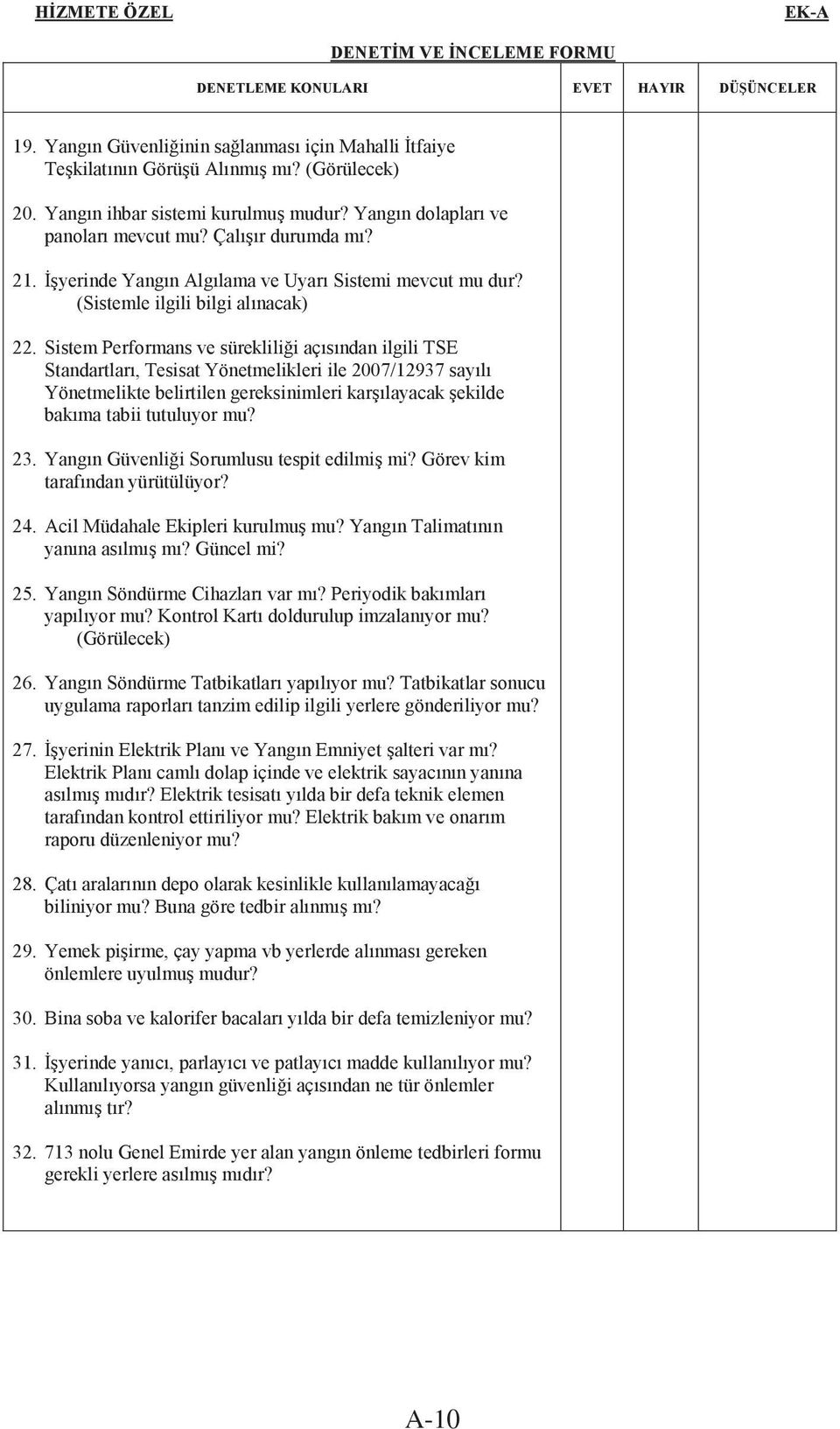 HİZMETE ÖZEL EK-A

DENETİM VE İNCELEME FORMU

| DENETLEME KONULARI | EVET | HAYIR | DÜŞÜNCELER |
|---|---|---|---|
| 19. Yangın Güvenliğinin sağlanması için Mahalli İtfaiye Teşkilatının Görüşü Alınmış mı? (Görülecek) | | | |
| 20. Yangın ihbar sistemi kurulmuş mudur? Yangın dolapları ve panoları mevcut mu? Çalışır durumda mı? | | | |
| 21. İşyerinde Yangın Algılama ve Uyarı Sistemi mevcut mu dur? (Sistemle ilgili bilgi alınacak) | | | |
| 22. Sistem Performans ve sürekliliği açısından ilgili TSE Standartları, Tesisat Yönetmelikleri ile 2007/12937 sayılı Yönetmelikte belirtilen gereksinimleri karşılayacak şekilde bakıma tabii tutuluyor mu? | | | |
| 23. Yangın Güvenliği Sorumlusu tespit edilmiş mi? Görev kim tarafından yürütülüyor? | | | |
| 24. Acil Müdahale Ekipleri kurulmuş mu? Yangın Talimatının yanına asılmış mı? Güncel mi? | | | |
| 25. Yangın Söndürme Cihazları var mı? Periyodik bakımları yapılıyor mu? Kontrol Kartı doldurulup imzalanıyor mu? (Görülecek) | | | |
| 26. Yangın Söndürme Tatbikatları yapılıyor mu? Tatbikatlar sonucu uygulama raporları tanzim edilip ilgili yerlere gönderiliyor mu? | | | |
| 27. İşyerinin Elektrik Planı ve Yangın Emniyet şalteri var mı? Elektrik Planı camlı dolap içinde ve elektrik sayacının yanına asılmış mıdır? Elektrik tesisatı yılda bir defa teknik elemen tarafından kontrol ettiriliyor mu? Elektrik bakım ve onarım raporu düzenleniyor mu? | | | |
| 28. Çatı aralarının depo olarak kesinlikle kullanılamayacağı biliniyor mu? Buna göre tedbir alınmış mı? | | | |
| 29. Yemek pişirme, çay yapma vb yerlerde alınması gereken önlemlere uyulmuş mudur? | | | |
| 30. Bina soba ve kalorifer bacaları yılda bir defa temizleniyor mu? | | | |
| 31. İşyerinde yanıcı, parlayıcı ve patlayıcı madde kullanılıyor mu? Kullanılıyorsa yangın güvenliği açısından ne tür önlemler alınmış tır? | | | |
| 32. 713 nolu Genel Emirde yer alan yangın önleme tedbirleri formu gerekli yerlere asılmış mıdır? | | | |

A-10